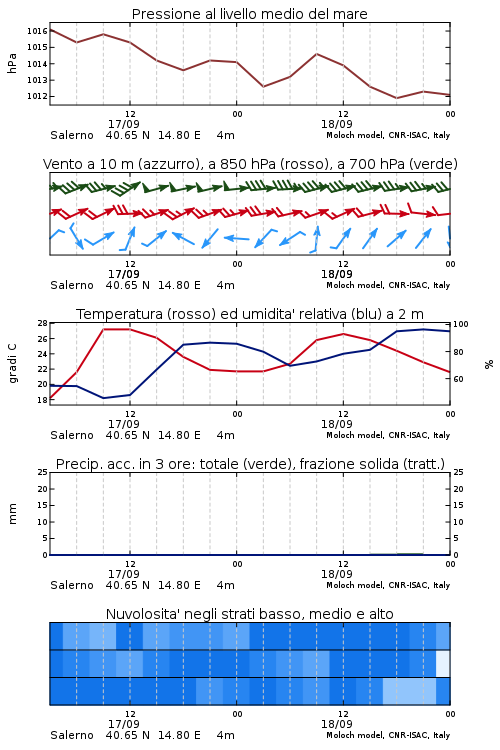 Pressione al livello medio del mare

hPa

1016
1015
1014
1013
1012

12
17/09
00
12
18/09
00

Salerno 40.65 N 14.80 E 4m
Moloch model, CNR-ISAC, Italy

Vento a 10 m (azzurro), a 850 hPa (rosso), a 700 hPa (verde)

12
17/09
00
12
18/09
00

Salerno 40.65 N 14.80 E 4m
Moloch model, CNR-ISAC, Italy

Temperatura (rosso) ed umidita' relativa (blu) a 2 m

gradi C

28
26
24
22
20
18

100
80
60

%

12
17/09
00
12
18/09
00

Salerno 40.65 N 14.80 E 4m
Moloch model, CNR-ISAC, Italy

Precip. acc. in 3 ore: totale (verde), frazione solida (tratt.)

mm

25
20
15
10
5
0

25
20
15
10
5
0

12
17/09
00
12
18/09
00

Salerno 40.65 N 14.80 E 4m
Moloch model, CNR-ISAC, Italy

Nuvolosita' negli strati basso, medio e alto

12
17/09
00
12
18/09
00

Salerno 40.65 N 14.80 E 4m
Moloch model, CNR-ISAC, Italy